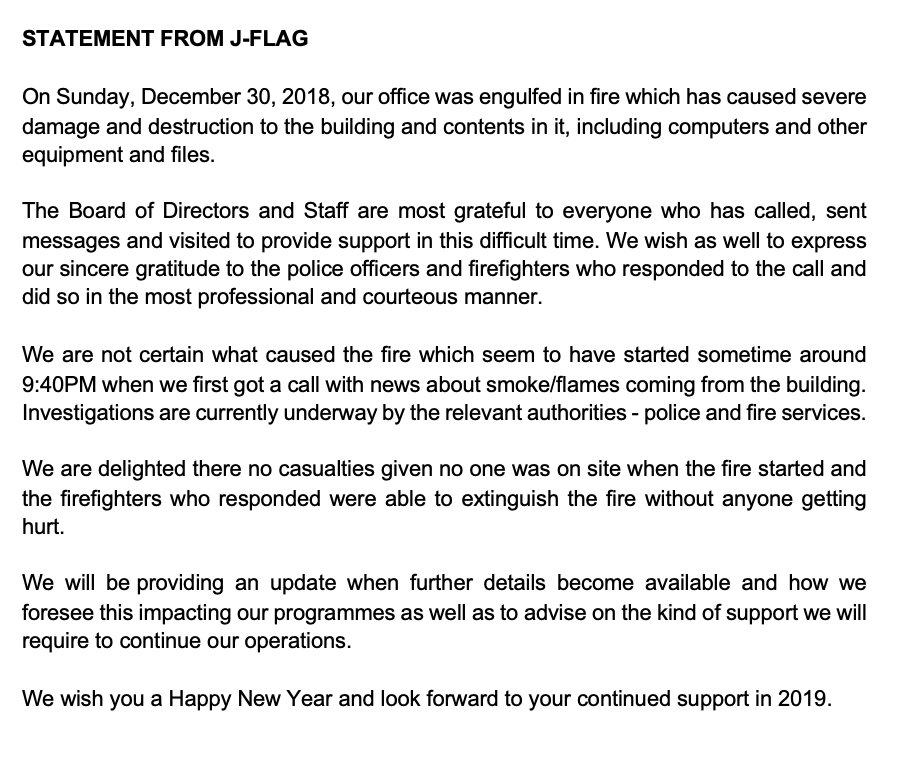 STATEMENT FROM J-FLAG

On Sunday, December 30, 2018, our office was engulfed in fire which has caused severe damage and destruction to the building and contents in it, including computers and other equipment and files.

The Board of Directors and Staff are most grateful to everyone who has called, sent messages and visited to provide support in this difficult time. We wish as well to express our sincere gratitude to the police officers and firefighters who responded to the call and did so in the most professional and courteous manner.

We are not certain what caused the fire which seem to have started sometime around 9:40PM when we first got a call with news about smoke/flames coming from the building. Investigations are currently underway by the relevant authorities - police and fire services.

We are delighted there no casualties given no one was on site when the fire started and the firefighters who responded were able to extinguish the fire without anyone getting hurt.

We will be providing an update when further details become available and how we foresee this impacting our programmes as well as to advise on the kind of support we will require to continue our operations.

We wish you a Happy New Year and look forward to your continued support in 2019.